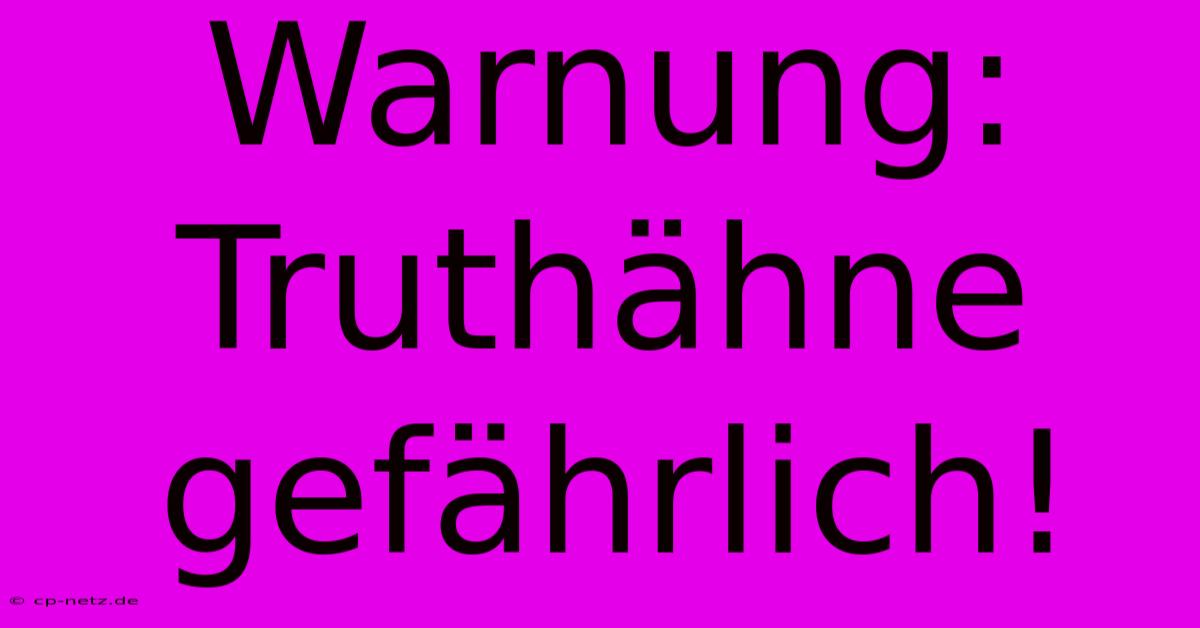 Warnung: Truthähne gefährlich!

© cp-netz.de